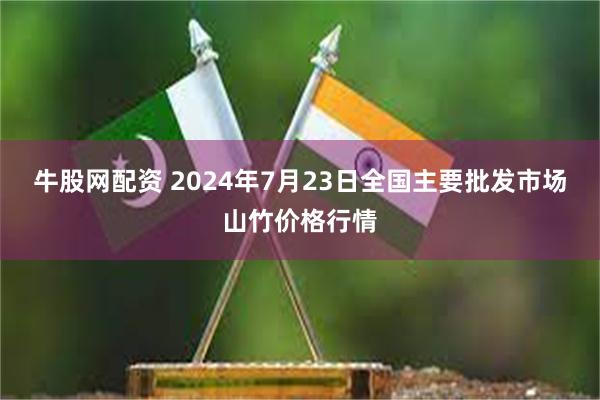 牛股网配资 2024年7月23日全国主要批发市场山竹价格行情